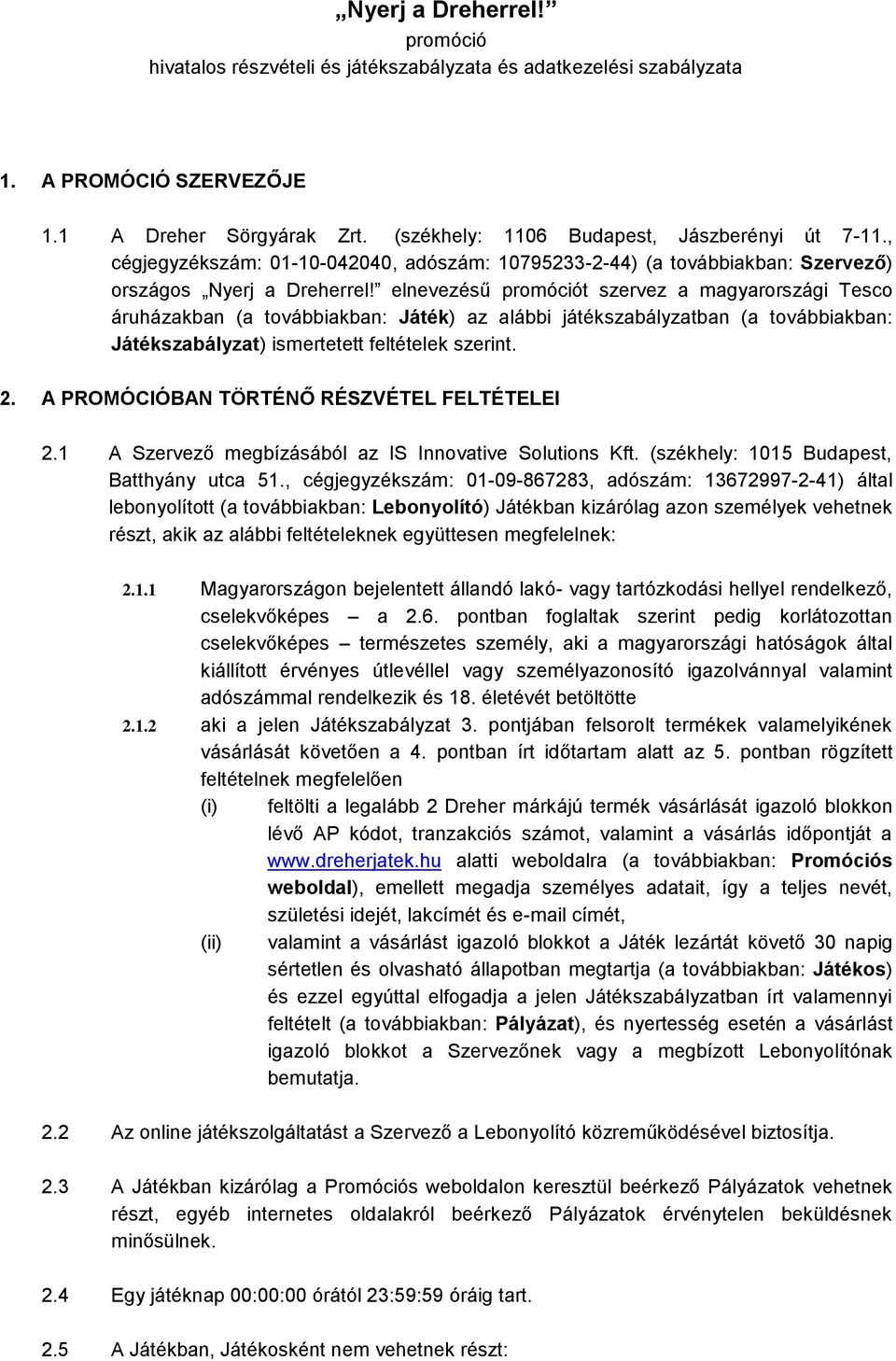 „Nyerj a Dreherrel!”
promóció
hivatalos részvételi és játékszabályzata és adatkezelési szabályzata

1. A PROMÓCIÓ SZERVEZŐJE

1.1 A Dreher Sörgyárak Zrt. (székhely: 1106 Budapest, Jászberényi út 7-11., cégjegyzékszám: 01-10-042040, adószám: 10795233-2-44) (a továbbiakban: Szervező) országos „Nyerj a Dreherrel!” elnevezésű promóciót szervez a magyarországi Tesco áruházakban (a továbbiakban: Játék) az alábbi játékszabályzatban (a továbbiakban: Játékszabályzat) ismertetett feltételek szerint.

2. A PROMÓCIÓBAN TÖRTÉNŐ RÉSZVÉTEL FELTÉTELEI

2.1 A Szervező megbízásából az IS Innovative Solutions Kft. (székhely: 1015 Budapest, Batthyány utca 51., cégjegyzékszám: 01-09-867283, adószám: 13672997-2-41) által lebonyolított (a továbbiakban: Lebonyolító) Játékban kizárólag azon személyek vehetnek részt, akik az alábbi feltételeknek együttesen megfelelnek:

2.1.1 Magyarországon bejelentett állandó lakó- vagy tartózkodási hellyel rendelkező, cselekvőképes – a 2.6. pontban foglaltak szerint pedig korlátozottan cselekvőképes – természetes személy, aki a magyarországi hatóságok által kiállított érvényes útlevéllel vagy személyazonosító igazolvánnyal valamint adószámmal rendelkezik és 18. életévét betöltötte

2.1.2 aki a jelen Játékszabályzat 3. pontjában felsorolt termékek valamelyikének vásárlását követően a 4. pontban írt időtartam alatt az 5. pontban rögzített feltételnek megfelelően

(i) feltölti a legalább 2 Dreher márkájú termék vásárlását igazoló blokkon lévő AP kódot, tranzakciós számot, valamint a vásárlás időpontját a www.dreherjatek.hu alatti weboldalra (a továbbiakban: Promóciós weboldal), emellett megadja személyes adatait, így a teljes nevét, születési idejét, lakcímét és e-mail címét,

(ii) valamint a vásárlást igazoló blokkot a Játék lezártát követő 30 napig sértetlen és olvasható állapotban megtartja (a továbbiakban: Játékos) és ezzel egyúttal elfogadja a jelen Játékszabályzatban írt valamennyi feltételt (a továbbiakban: Pályázat), és nyertesség esetén a vásárlást igazoló blokkot a Szervezőnek vagy a megbízott Lebonyolítónak bemutatja.

2.2 Az online játékszolgáltatást a Szervező a Lebonyolító közreműködésével biztosítja.

2.3 A Játékban kizárólag a Promóciós weboldalon keresztül beérkező Pályázatok vehetnek részt, egyéb internetes oldalakról beérkező Pályázatok érvénytelen beküldésnek minősülnek.

2.4 Egy játéknap 00:00:00 órától 23:59:59 óráig tart.

2.5 A Játékban, Játékosként nem vehetnek részt: